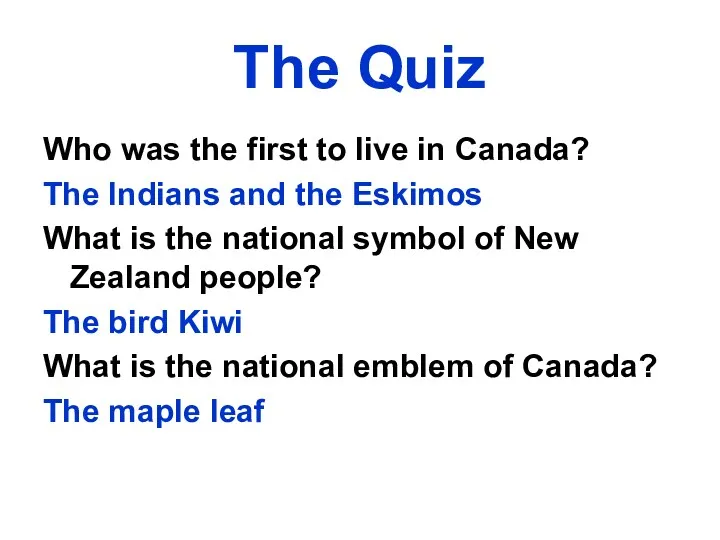 The Quiz

Who was the first to live in Canada?

The Indians and the Eskimos

What is the national symbol of New Zealand people?

The bird Kiwi

What is the national emblem of Canada?

The maple leaf